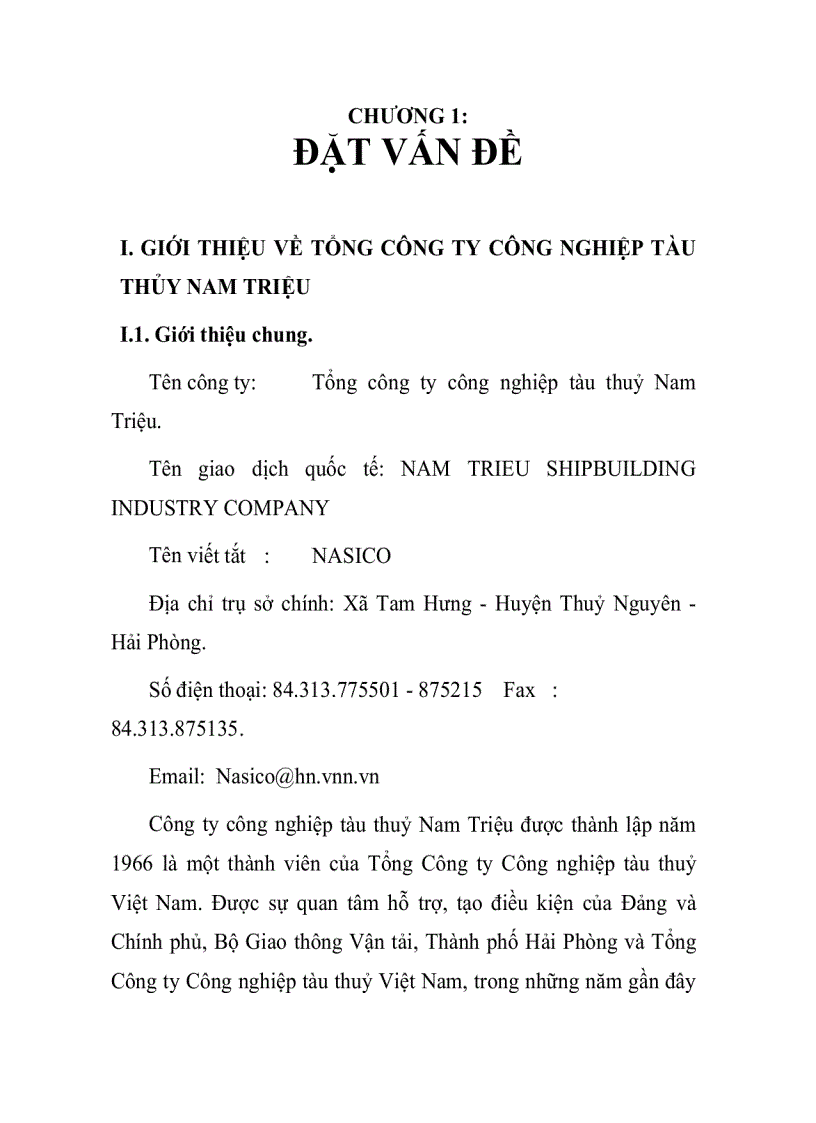 CHƯƠNG 1:
ĐẶT VẤN ĐỀ

I. GIỚI THIỆU VỀ TỔNG CÔNG TY CÔNG NGHIỆP TÀU THỦY NAM TRIỆU

I.1. Giới thiệu chung.

Tên công ty: Tổng công ty công nghiệp tàu thuỷ Nam Triệu.

Tên giao dịch quốc tế: NAM TRIEU SHIPBUILDING INDUSTRY COMPANY

Tên viết tắt : NASICO

Địa chỉ trụ sở chính: Xã Tam Hưng - Huyện Thuỷ Nguyên - Hải Phòng.

Số điện thoại: 84.313.775501 - 875215 Fax : 84.313.875135.

Email: Nasico@hn.vnn.vn

Công ty công nghiệp tàu thuỷ Nam Triệu được thành lập năm 1966 là một thành viên của Tổng Công ty Công nghiệp tàu thuỷ Việt Nam. Được sự quan tâm hỗ trợ, tạo điều kiện của Đảng và Chính phủ, Bộ Giao thông Vận tải, Thành phố Hải Phòng và Tổng Công ty Công nghiệp tàu thuỷ Việt Nam, trong những năm gần đây